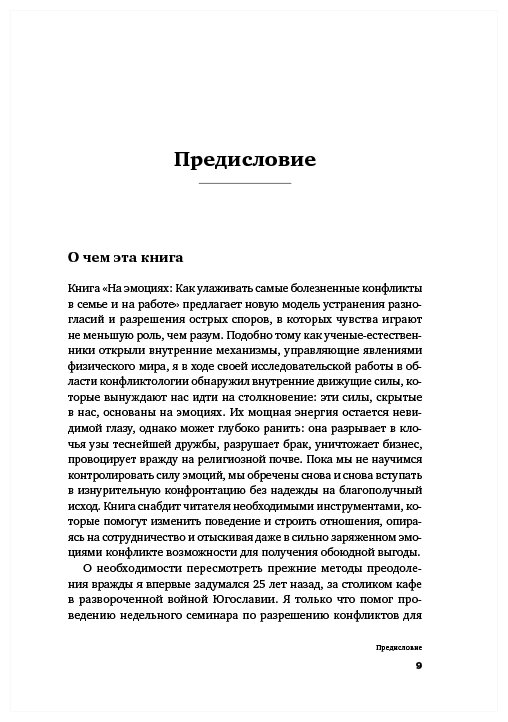 Предисловие

О чем эта книга

Книга «На эмоциях: Как улаживать самые болезненные конфликты в семье и на работе» предлагает новую модель устранения разногласий и разрешения острых споров, в которых чувства играют не меньшую роль, чем разум. Подобно тому как ученые-естественники открыли внутренние механизмы, управляющие явлениями физического мира, я в ходе своей исследовательской работы в области конфликтологии обнаружил внутренние движущие силы, которые вынуждают нас идти на столкновение: эти силы, скрытые в нас, основаны на эмоциях. Их мощная энергия остается невидимой глазу, однако может глубоко ранить: она разрывает в клочья узы теснейшей дружбы, разрушает брак, уничтожает бизнес, провоцирует вражду на религиозной почве. Пока мы не научимся контролировать силу эмоций, мы обречены снова и снова вступать в изнурительную конфронтацию без надежды на благополучный исход. Книга снабдит читателя необходимыми инструментами, которые помогут изменить поведение и строить отношения, опираясь на сотрудничество и отыскивая даже в сильно заряженном эмоциями конфликте возможности для получения обоюдной выгоды.

О необходимости пересмотреть прежние методы преодоления вражды я впервые задумался 25 лет назад, за столиком кафе в развороченной войной Югославии. Я только что помог проведению недельного семинара по разрешению конфликтов для

Предисловие

9